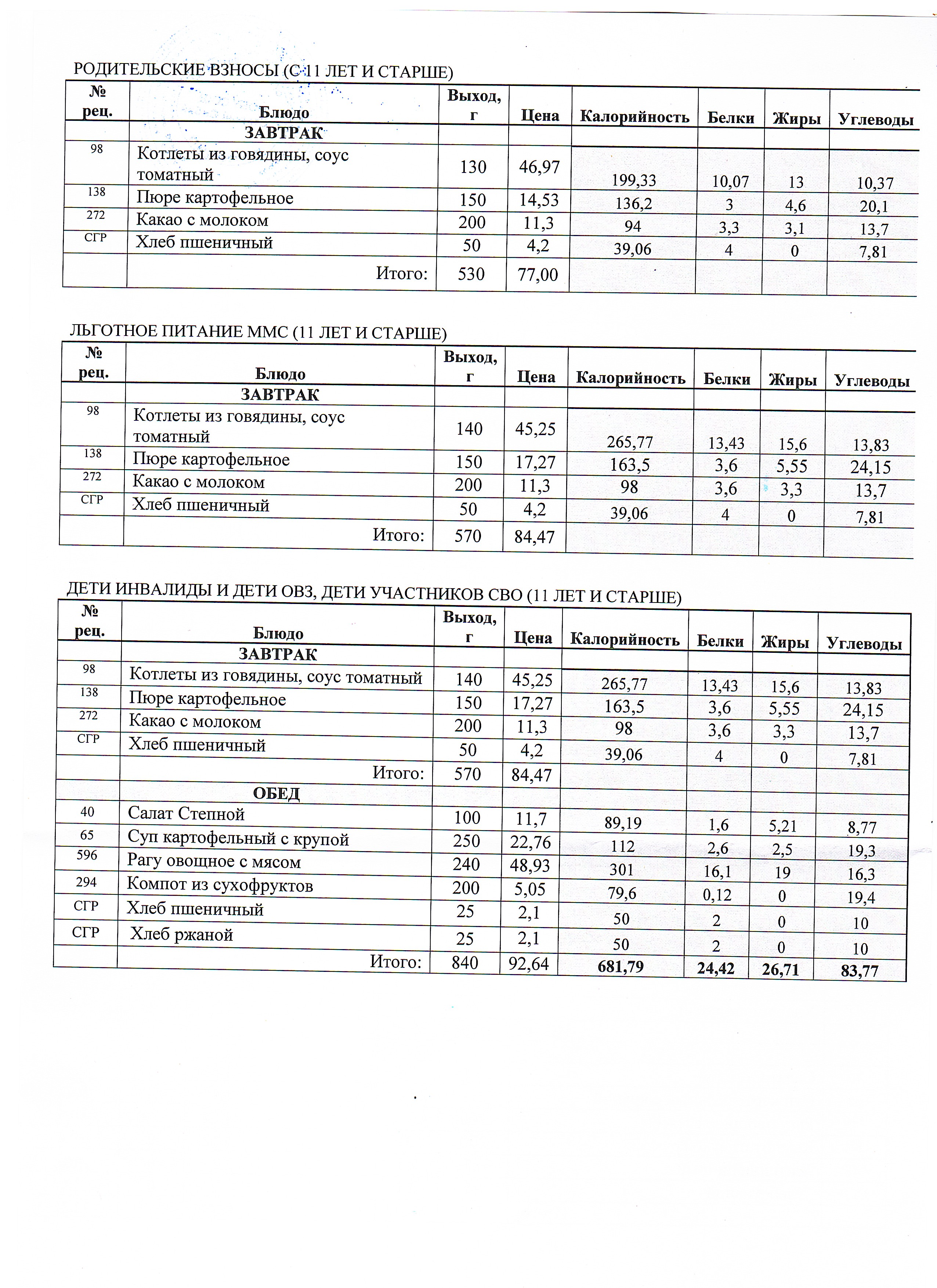 РОДИТЕЛЬСКИЕ ВЗНОСЫ (С 11 ЛЕТ И СТАРШЕ)

| № рец. | Блюдо | Выход, г | Цена | Калорийность | Белки | Жиры | Углеводы |
|---|---|---|---|---|---|---|---|
| | ЗАВТРАК | | | | | | |
| 98 | Котлеты из говядины, соус томатный | 130 | 46,97 | 199,33 | 10,07 | 13 | 10,37 |
| 138 | Пюре картофельное | 150 | 14,53 | 136,2 | 3 | 4,6 | 20,1 |
| 272 | Какао с молоком | 200 | 11,3 | 94 | 3,3 | 3,1 | 13,7 |
| СГР | Хлеб пшеничный | 50 | 4,2 | 39,06 | 4 | 0 | 7,81 |
| | Итого: | 530 | 77,00 | | | | |

ЛЬГОТНОЕ ПИТАНИЕ ММС (11 ЛЕТ И СТАРШЕ)

| № рец. | Блюдо | Выход, г | Цена | Калорийность | Белки | Жиры | Углеводы |
|---|---|---|---|---|---|---|---|
| | ЗАВТРАК | | | | | | |
| 98 | Котлеты из говядины, соус томатный | 140 | 45,25 | 265,77 | 13,43 | 15,6 | 13,83 |
| 138 | Пюре картофельное | 150 | 17,27 | 163,5 | 3,6 | 5,55 | 24,15 |
| 272 | Какао с молоком | 200 | 11,3 | 98 | 3,6 | 3,3 | 13,7 |
| СГР | Хлеб пшеничный | 50 | 4,2 | 39,06 | 4 | 0 | 7,81 |
| | Итого: | 570 | 84,47 | | | | |

ДЕТИ ИНВАЛИДЫ И ДЕТИ ОВЗ, ДЕТИ УЧАСТНИКОВ СВО (11 ЛЕТ И СТАРШЕ)

| № рец. | Блюдо | Выход, г | Цена | Калорийность | Белки | Жиры | Углеводы |
|---|---|---|---|---|---|---|---|
| | ЗАВТРАК | | | | | | |
| 98 | Котлеты из говядины, соус томатный | 140 | 45,25 | 265,77 | 13,43 | 15,6 | 13,83 |
| 138 | Пюре картофельное | 150 | 17,27 | 163,5 | 3,6 | 5,55 | 24,15 |
| 272 | Какао с молоком | 200 | 11,3 | 98 | 3,6 | 3,3 | 13,7 |
| СГР | Хлеб пшеничный | 50 | 4,2 | 39,06 | 4 | 0 | 7,81 |
| | Итого: | 570 | 84,47 | | | | |
| | ОБЕД | | | | | | |
| 40 | Салат Степной | 100 | 11,7 | 89,19 | 1,6 | 5,21 | 8,77 |
| 65 | Суп картофельный с крупой | 250 | 22,76 | 112 | 2,6 | 2,5 | 19,3 |
| 596 | Рагу овощное с мясом | 240 | 48,93 | 301 | 16,1 | 19 | 16,3 |
| 294 | Компот из сухофруктов | 200 | 5,05 | 79,6 | 0,12 | 0 | 19,4 |
| СГР | Хлеб пшеничный | 25 | 2,1 | 50 | 2 | 0 | 10 |
| СГР | Хлеб ржаной | 25 | 2,1 | 50 | 2 | 0 | 10 |
| | Итого: | 840 | 92,64 | 681,79 | 24,42 | 26,71 | 83,77 |